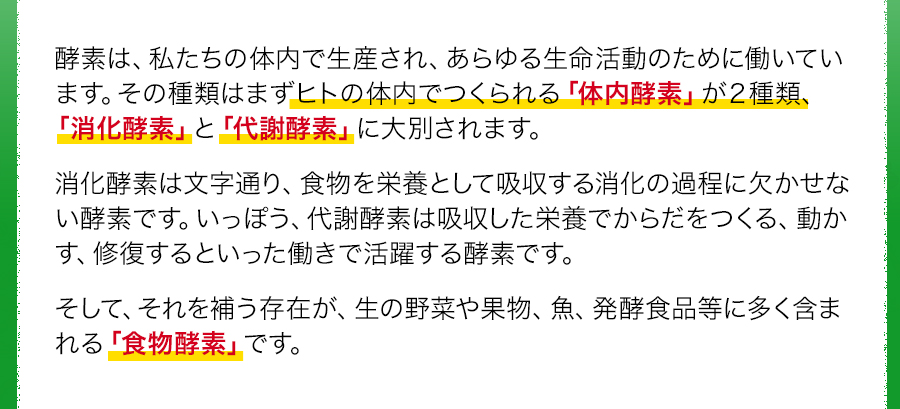 酵素は、私たちの体内で生産され、あらゆる生命活動のために働いています。その種類はまずヒトの体内でつくられる「体内酵素」が２種類、「消化酵素」と「代謝酵素」に大別されます。

消化酵素は文字通り、食物を栄養として吸収する消化の過程に欠かせない酵素です。いっぽう、代謝酵素は吸収した栄養でからだをつくる、動かす、修復するといった働きで活躍する酵素です。

そして、それを補う存在が、生の野菜や果物、魚、発酵食品等に多く含まれる「食物酵素」です。